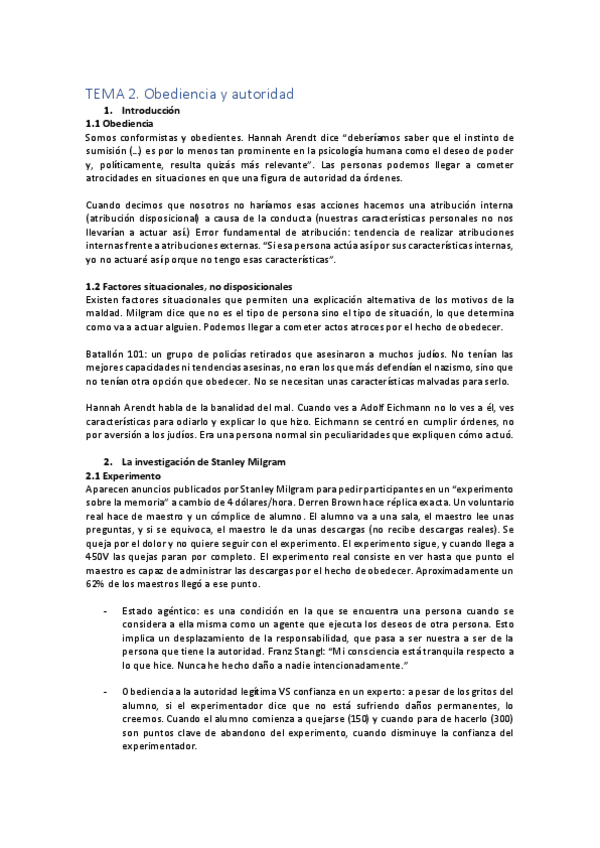 TEMA 2. Obediencia y autoridad

1. Introducción

1.1 Obediencia

Somos conformistas y obedientes. Hannah Arendt dice "deberíamos saber que el instinto de sumisión (…) es por lo menos tan prominente en la psicología humana como el deseo de poder y, políticamente, resulta quizás más relevante". Las personas podemos llegar a cometer atrocidades en situaciones en que una figura de autoridad da órdenes.

Cuando decimos que nosotros no haríamos esas acciones hacemos una atribución interna (atribución disposicional) a causa de la conducta (nuestras características personales no nos llevarían a actuar así.) Error fundamental de atribución: tendencia de realizar atribuciones internas frente a atribuciones externas. "Si esa persona actúa así por sus características internas, yo no actuaré así porque no tengo esas características".

1.2 Factores situacionales, no disposicionales

Existen factores situacionales que permiten una explicación alternativa de los motivos de la maldad. Milgram dice que no es el tipo de persona sino el tipo de situación, lo que determina como va a actuar alguien. Podemos llegar a cometer actos atroces por el hecho de obedecer.

Batallón 101: un grupo de policías retirados que asesinaron a muchos judíos. No tenían las mejores capacidades ni tendencias asesinas, no eran los que más defendían el nazismo, sino que no tenían otra opción que obedecer. No se necesitan unas características malvadas para serlo.

Hannah Arendt habla de la banalidad del mal. Cuando ves a Adolf Eichmann no lo ves a él, ves características para odiarlo y explicar lo que hizo. Eichmann se centró en cumplir órdenes, no por aversión a los judíos. Era una persona normal sin peculiaridades que expliquen cómo actuó.

2. La investigación de Stanley Milgram

2.1 Experimento

Aparecen anuncios publicados por Stanley Milgram para pedir participantes en un "experimento sobre la memoria" a cambio de 4 dólares/hora. Derren Brown hace réplica exacta. Un voluntario real hace de maestro y un cómplice de alumno. El alumno va a una sala, el maestro lee unas preguntas, y si se equivoca, el maestro le da unas descargas (no recibe descargas reales). Se queja por el dolor y no quiere seguir con el experimento. El experimento sigue, y cuando llega a 450V las quejas paran por completo. El experimento real consiste en ver hasta que punto el maestro es capaz de administrar las descargas por el hecho de obedecer. Aproximadamente un 62% de los maestros llegó a ese punto.

- Estado agéntico: es una condición en la que se encuentra una persona cuando se considera a ella misma como un agente que ejecuta los deseos de otra persona. Esto implica un desplazamiento de la responsabilidad, que pasa a ser nuestra a ser de la persona que tiene la autoridad. Franz Stangl: "Mi consciencia está tranquila respecto a lo que hice. Nunca he hecho daño a nadie intencionadamente."

- Obediencia a la autoridad legítima VS confianza en un experto: a pesar de los gritos del alumno, si el experimentador dice que no está sufriendo daños permanentes, lo creemos. Cuando el alumno comienza a quejarse (150) y cuando para de hacerlo (300) son puntos clave de abandono del experimento, cuando disminuye la confianza del experimentador.